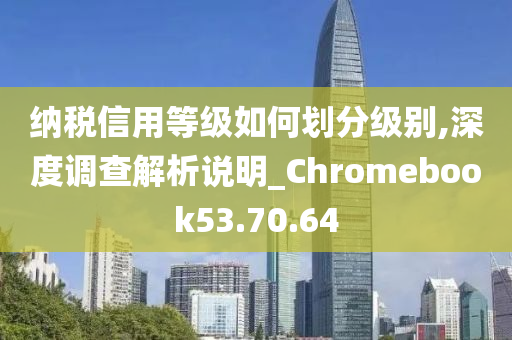 纳税信用等级如何划分级别,深度调查解析说明_Chromebook53.70.64